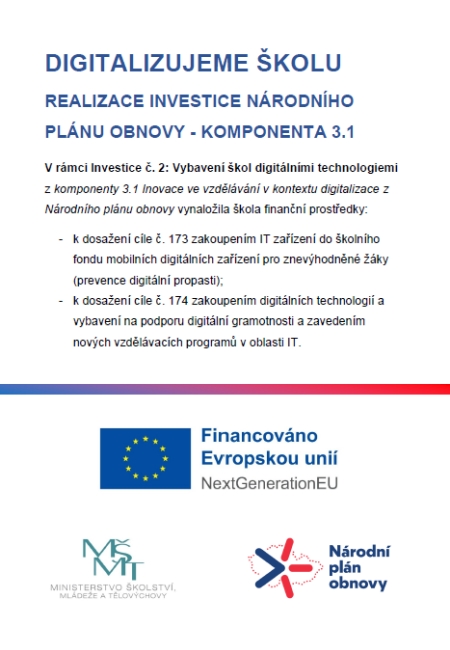 DIGITALIZUJEME ŠKOLU

REALIZACE INVESTICE NÁRODNÍHO PLÁNU OBNOVY - KOMPONENTA 3.1

V rámci Investice č. 2: Vybavení škol digitálními technologiemi z komponenty 3.1 Inovace ve vzdělávání v kontextu digitalizace z Národního plánu obnovy vynaložila škola finanční prostředky:

- k dosažení cíle č. 173 zakoupením IT zařízení do školního fondu mobilních digitálních zařízení pro znevýhodněné žáky (prevence digitální propasti);
- k dosažení cíle č. 174 zakoupením digitálních technologií a vybavení na podporu digitální gramotnosti a zavedením nových vzdělávacích programů v oblasti IT.

Financováno Evropskou unií
NextGenerationEU

MŠMT
MINISTERSTVO ŠKOLSTVÍ, MLÁDEŽE A TĚLOVÝCHOVY

Národní plán obnovy